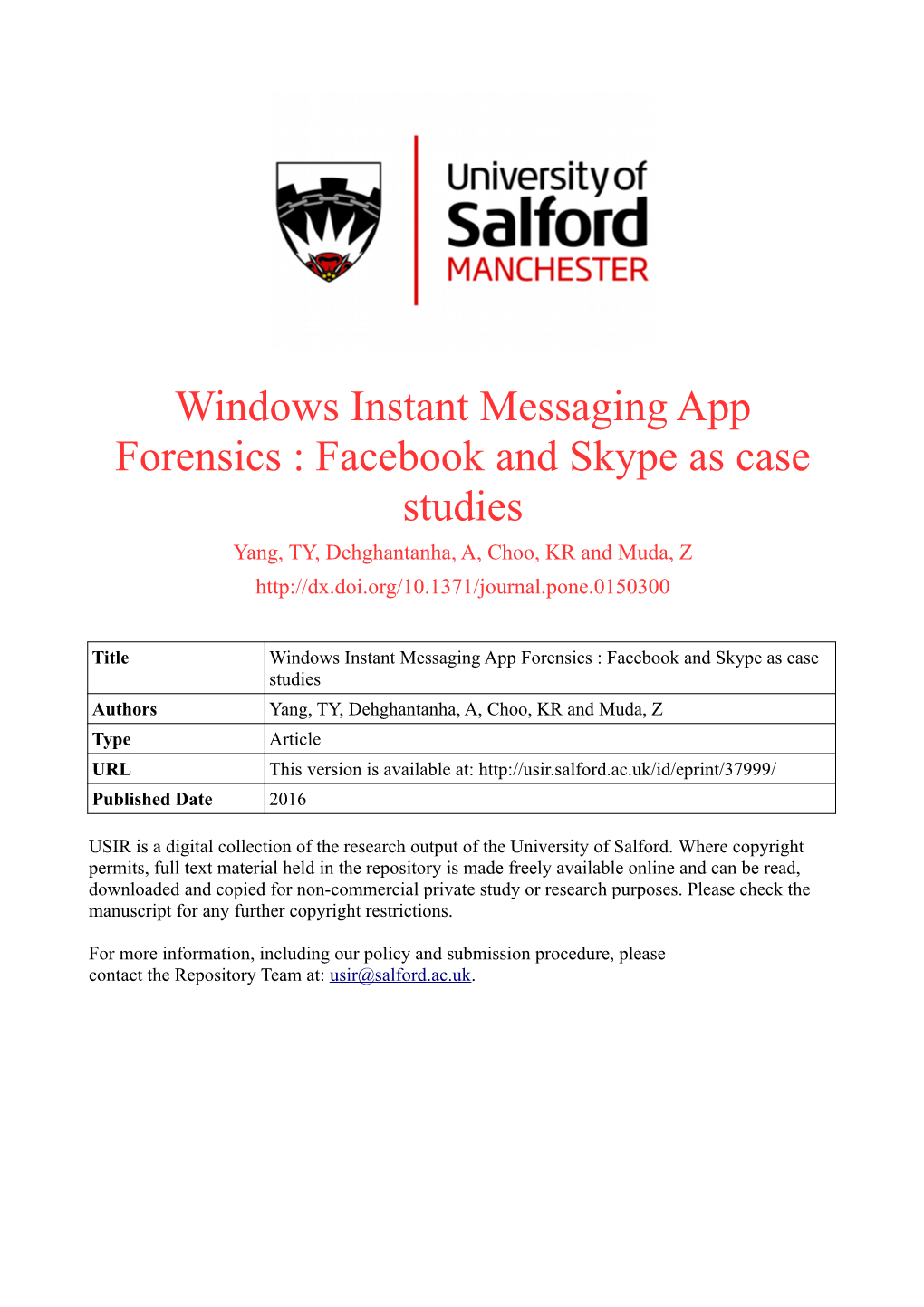 University of Salford MANCHESTER

Windows Instant Messaging App Forensics : Facebook and Skype as case studies

Yang, TY, Dehghantanha, A, Choo, KR and Muda, Z

http://dx.doi.org/10.1371/journal.pone.0150300

| Title | Windows Instant Messaging App Forensics : Facebook and Skype as case studies |
|---|---|
| Authors | Yang, TY, Dehghantanha, A, Choo, KR and Muda, Z |
| Type | Article |
| URL | This version is available at: http://usir.salford.ac.uk/id/eprint/37999/ |
| Published Date | 2016 |

USIR is a digital collection of the research output of the University of Salford. Where copyright permits, full text material held in the repository is made freely available online and can be read, downloaded and copied for non-commercial private study or research purposes. Please check the manuscript for any further copyright restrictions.

For more information, including our policy and submission procedure, please contact the Repository Team at: usir@salford.ac.uk.